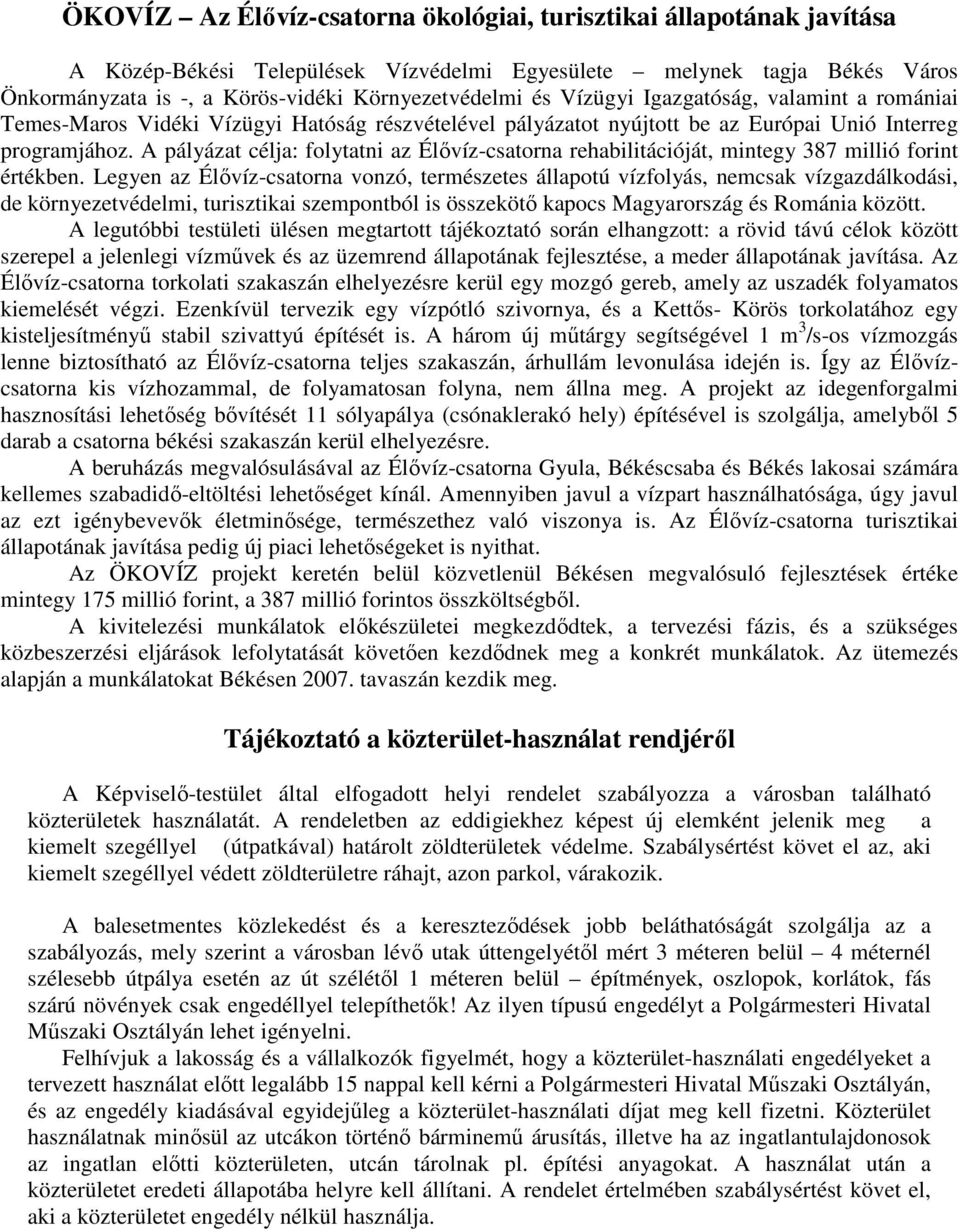 ÖKOVÍZ – Az Élővíz-csatorna ökológiai, turisztikai állapotának javítása

A Közép-Békési Települések Vízvédelmi Egyesülete – melynek tagja Békés Város Önkormányzata is -, a Körös-vidéki Környezetvédelmi és Vízügyi Igazgatóság, valamint a romániai Temes-Maros Vidéki Vízügyi Hatóság részvételével pályázatot nyújtott be az Európai Unió Interreg programjához. A pályázat célja: folytatni az Élővíz-csatorna rehabilitációját, mintegy 387 millió forint értékben. Legyen az Élővíz-csatorna vonzó, természetes állapotú vízfolyás, nemcsak vízgazdálkodási, de környezetvédelmi, turisztikai szempontból is összekötő kapocs Magyarország és Románia között.

A legutóbbi testületi ülésen megtartott tájékoztató során elhangzott: a rövid távú célok között szerepel a jelenlegi vízművek és az üzemrend állapotának fejlesztése, a meder állapotának javítása. Az Élővíz-csatorna torkolati szakaszán elhelyezésre kerül egy mozgó gereb, amely az uszadék folyamatos kiemelését végzi. Ezenkívül tervezik egy vízpótló szivornya, és a Kettős- Körös torkolatához egy kisteljesítményű stabil szivattyú építését is. A három új műtárgy segítségével 1 m$^3$/s-os vízmozgás lenne biztosítható az Élővíz-csatorna teljes szakaszán, árhullám levonulása idején is. Így az Élővíz-csatorna kis vízhozammal, de folyamatosan folyna, nem állna meg. A projekt az idegenforgalmi hasznosítási lehetőség bővítését 11 sólyapálya (csónaklerakó hely) építésével is szolgálja, amelyből 5 darab a csatorna békési szakaszán kerül elhelyezésre.

A beruházás megvalósulásával az Élővíz-csatorna Gyula, Békéscsaba és Békés lakosai számára kellemes szabadidő-eltöltési lehetőséget kínál. Amennyiben javul a vízpart használhatósága, úgy javul az ezt igénybevevők életminősége, természethez való viszonya is. Az Élővíz-csatorna turisztikai állapotának javítása pedig új piaci lehetőségeket is nyithat.

Az ÖKOVÍZ projekt keretén belül közvetlenül Békésen megvalósuló fejlesztések értéke mintegy 175 millió forint, a 387 millió forintos összköltségből.

A kivitelezési munkálatok előkészületei megkezdődtek, a tervezési fázis, és a szükséges közbeszerzési eljárások lefolytatását követően kezdődnek meg a konkrét munkálatok. Az ütemezés alapján a munkálatokat Békésen 2007. tavaszán kezdik meg.

Tájékoztató a közterület-használat rendjéről

A Képviselő-testület által elfogadott helyi rendelet szabályozza a városban található közterületek használatát. A rendeletben az eddigiekhez képest új elemként jelenik meg a kiemelt szegéllyel (útpatkával) határolt zöldterületek védelme. Szabálysértést követ el az, aki kiemelt szegéllyel védett zöldterületre ráhajt, azon parkol, várakozik.

A balesetmentes közlekedést és a kereszteződések jobb beláthatóságát szolgálja az a szabályozás, mely szerint a városban lévő utak úttengelyétől mért 3 méteren belül – 4 méternél szélesebb útpálya esetén az út szélétől 1 méteren belül – építmények, oszlopok, korlátok, fás szárú növények csak engedéllyel telepíthetők! Az ilyen típusú engedélyt a Polgármesteri Hivatal Műszaki Osztályán lehet igényelni.

Felhívjuk a lakosság és a vállalkozók figyelmét, hogy a közterület-használati engedélyeket a tervezett használat előtt legalább 15 nappal kell kérni a Polgármesteri Hivatal Műszaki Osztályán, és az engedély kiadásával egyidejűleg a közterület-használati díjat meg kell fizetni. Közterület használatnak minősül az utcákon történő bárminemű árusítás, illetve ha az ingatlantulajdonosok az ingatlan előtti közterületen, utcán tárolnak pl. építési anyagokat. A használat után a közterületet eredeti állapotába helyre kell állítani. A rendelet értelmében szabálysértést követ el, aki a közterületet engedély nélkül használja.